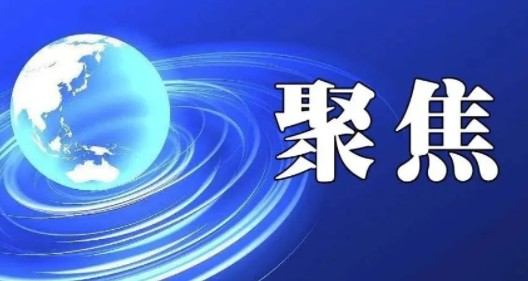 聚焦